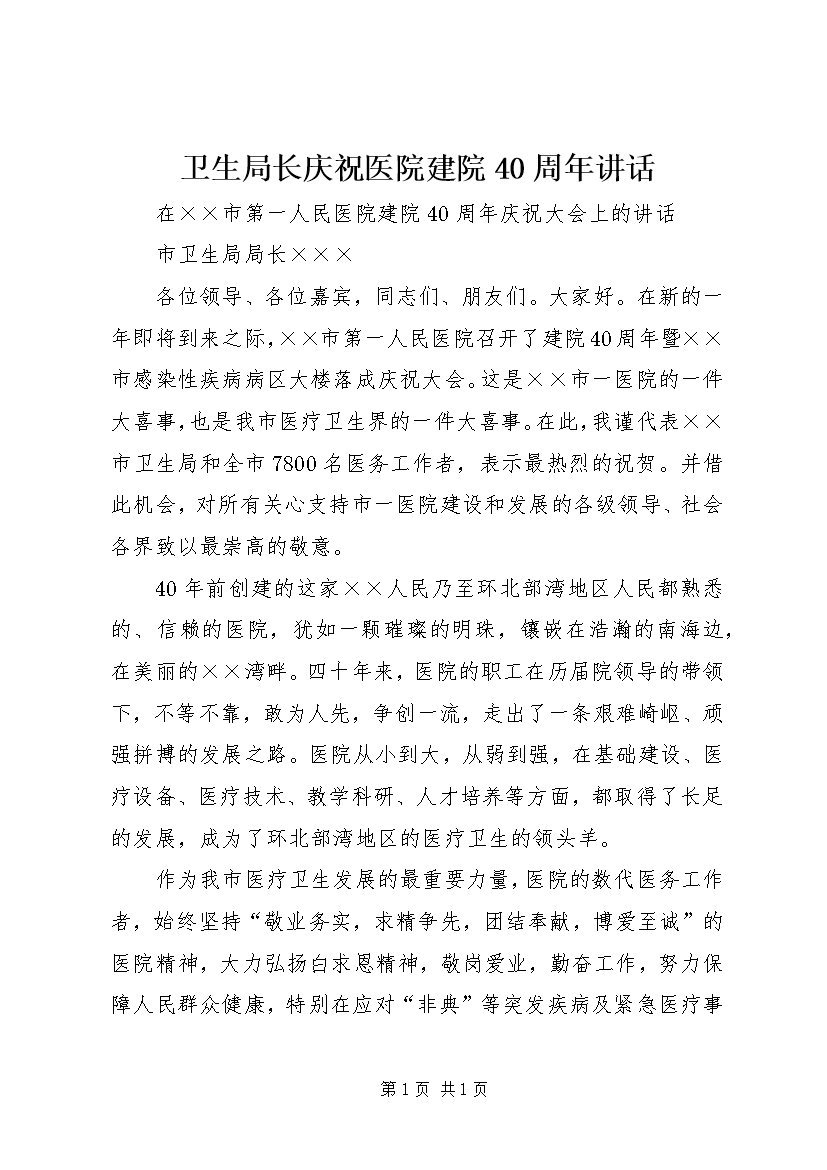 卫生局长庆祝医院建院40周年讲话

在××市第一人民医院建院40周年庆祝大会上的讲话

市卫生局局长×××

各位领导、各位嘉宾，同志们、朋友们。大家好。在新的一年即将到来之际，××市第一人民医院召开了建院40周年暨××市感染性疾病病区大楼落成庆祝大会。这是××市一医院的一件大喜事，也是我市医疗卫生界的一件大喜事。在此，我谨代表××市卫生局和全市7800名医务工作者，表示最热烈的祝贺。并借此机会，对所有关心支持市一医院建设和发展的各级领导、社会各界致以最崇高的敬意。

40年前创建的这家××人民乃至环北部湾地区人民都熟悉的、信赖的医院，犹如一颗璀璨的明珠，镶嵌在浩瀚的南海边，在美丽的××湾畔。四十年来，医院的职工在历届院领导的带领下，不等不靠，敢为人先，争创一流，走出了一条艰难崎岖、顽强拼搏的发展之路。医院从小到大，从弱到强，在基础建设、医疗设备、医疗技术、教学科研、人才培养等方面，都取得了长足的发展，成为了环北部湾地区的医疗卫生的领头羊。

作为我市医疗卫生发展的最重要力量，医院的数代医务工作者，始终坚持“敬业务实，求精争先，团结奉献，博爱至诚”的医院精神，大力弘扬白求恩精神，敬岗爱业，勤奋工作，努力保障人民群众健康，特别在应对“非典”等突发疾病及紧急医疗事

第1页 共1页